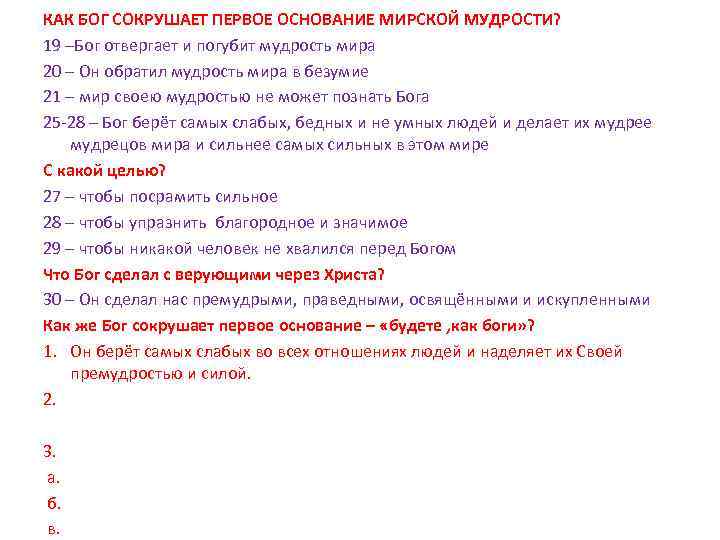 КАК БОГ СОКРУШАЕТ ПЕРВОЕ ОСНОВАНИЕ МИРСКОЙ МУДРОСТИ?

19 –Бог отвергает и погубит мудрость мира

20 – Он обратил мудрость мира в безумие

21 – мир своею мудростью не может познать Бога

25-28 – Бог берёт самых слабых, бедных и не умных людей и делает их мудрее мудрецов мира и сильнее самых сильных в этом мире

С какой целью?

27 – чтобы посрамить сильное

28 – чтобы упразнить благородное и значимое

29 – чтобы никакой человек не хвалился перед Богом

Что Бог сделал с верующими через Христа?

30 – Он сделал нас премудрыми, праведными, освящёнными и искупленными

Как же Бог сокрушает первое основание – «будете ,как боги»?

1. Он берёт самых слабых во всех отношениях людей и наделяет их Своей премудростью и силой.

2.

3.

а.

б.

в.